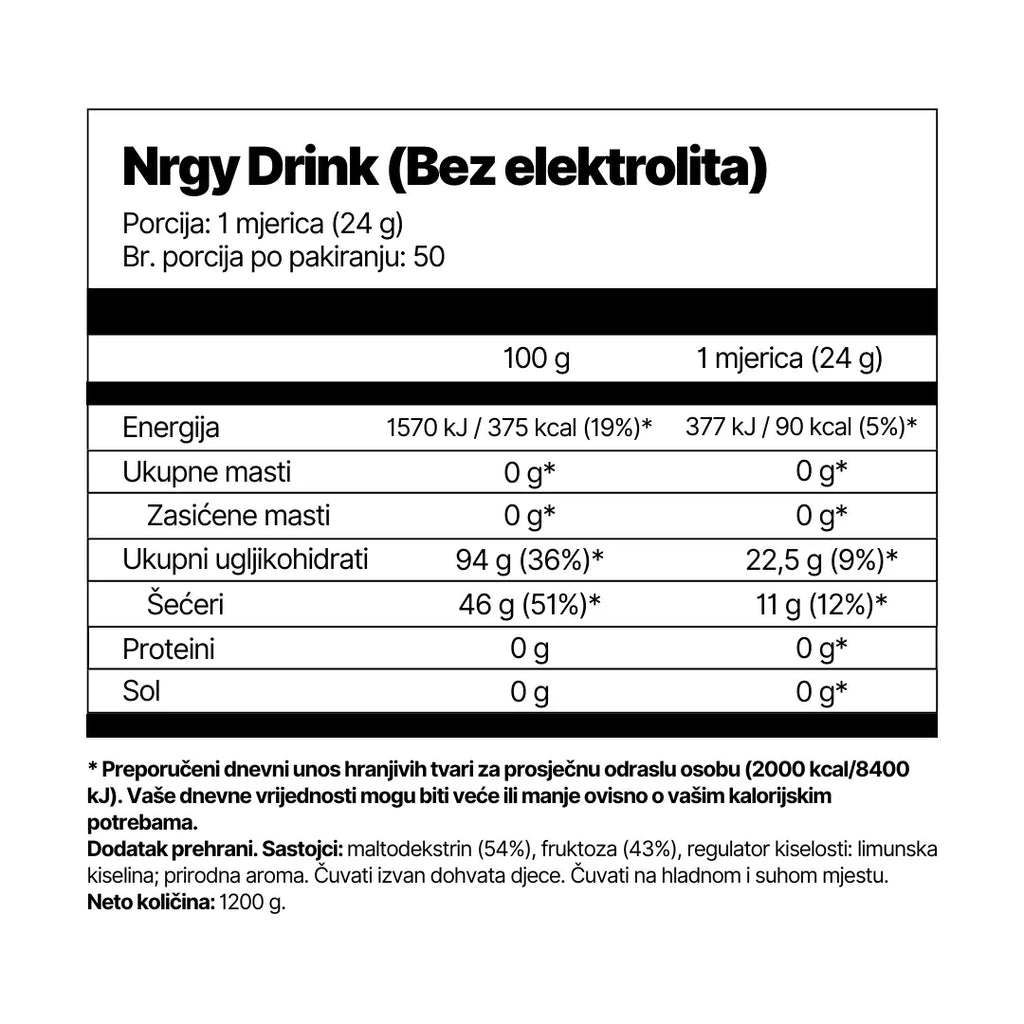 Nrgy Drink (Bez elektrolita)

Porcija: 1 mjerica (24 g)
Br. porcija po pakiranju: 50

|  | 100 g | 1 mjerica (24 g) |
|---|---|---|
| Energija | 1570 kJ / 375 kcal (19%)* | 377 kJ / 90 kcal (5%)* |
| Ukupne masti | 0 g* | 0 g* |
| Zasićene masti | 0 g* | 0 g* |
| Ukupni ugljikohidrati | 94 g (36%)* | 22,5 g (9%)* |
| Šećeri | 46 g (51%)* | 11 g (12%)* |
| Proteini | 0 g | 0 g* |
| Sol | 0 g | 0 g* |

* Preporučeni dnevni unos hranjivih tvari za prosječnu odraslu osobu (2000 kcal/8400 kJ). Vaše dnevne vrijednosti mogu biti veće ili manje ovisno o vašim kalorijskim potrebama.
Dodatak prehrani. Sastojci: maltodekstrin (54%), fruktoza (43%), regulator kiselosti: limunska kiselina; prirodna aroma. Čuvati izvan dohvata djece. Čuvati na hladnom i suhom mjestu.
Neto količina: 1200 g.